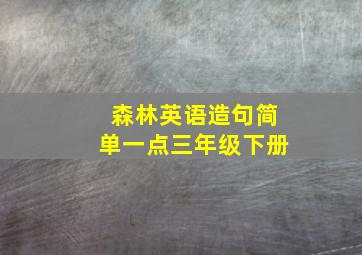 森林英语造句简单一点三年级下册